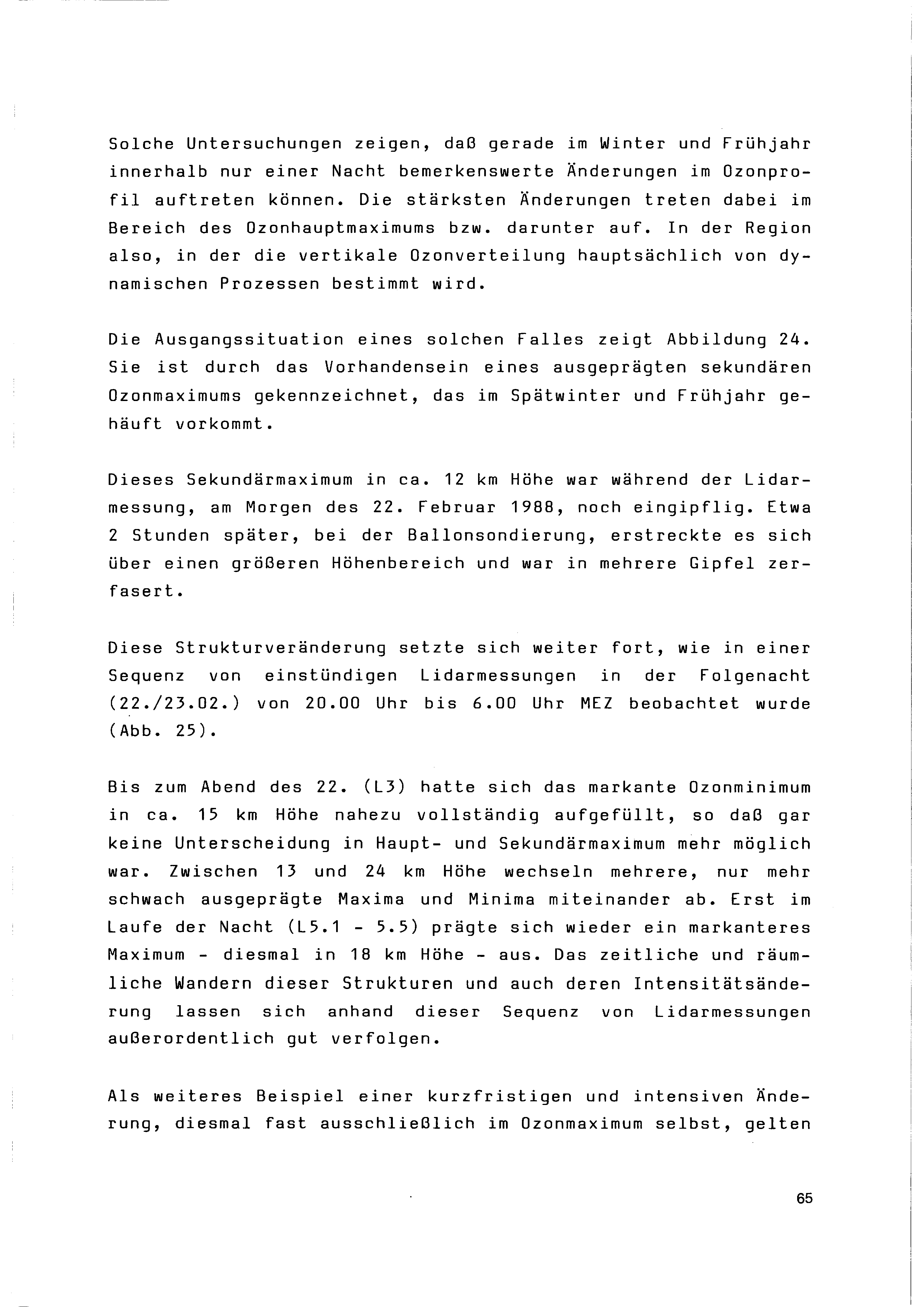 Solche Untersuchungen zeigen, daß gerade im Winter und Frühjahr innerhalb nur einer Nacht bemerkenswerte Änderungen im Ozonprofil auftreten können. Die stärksten Änderungen treten dabei im Bereich des Ozonhauptmaximums bzw. darunter auf. In der Region also, in der die vertikale Ozonverteilung hauptsächlich von dynamischen Prozessen bestimmt wird.

Die Ausgangssituation eines solchen Falles zeigt Abbildung 24. Sie ist durch das Vorhandensein eines ausgeprägten sekundären Ozonmaximums gekennzeichnet, das im Spätwinter und Frühjahr gehäuft vorkommt.

Dieses Sekundärmaximum in ca. 12 km Höhe war während der Lidarmessung, am Morgen des 22. Februar 1988, noch eingipflig. Etwa 2 Stunden später, bei der Ballonsondierung, erstreckte es sich über einen größeren Höhenbereich und war in mehrere Gipfel zerfasert.

Diese Strukturveränderung setzte sich weiter fort, wie in einer Sequenz von einstündigen Lidarmessungen in der Folgenacht (22./23.02.) von 20.00 Uhr bis 6.00 Uhr MEZ beobachtet wurde (Abb. 25).

Bis zum Abend des 22. (L3) hatte sich das markante Ozonminimum in ca. 15 km Höhe nahezu vollständig aufgefüllt, so daß gar keine Unterscheidung in Haupt- und Sekundärmaximum mehr möglich war. Zwischen 13 und 24 km Höhe wechseln mehrere, nur mehr schwach ausgeprägte Maxima und Minima miteinander ab. Erst im Laufe der Nacht (L5.1 - 5.5) prägte sich wieder ein markanteres Maximum - diesmal in 18 km Höhe - aus. Das zeitliche und räumliche Wandern dieser Strukturen und auch deren Intensitätsänderung lassen sich anhand dieser Sequenz von Lidarmessungen außerordentlich gut verfolgen.

Als weiteres Beispiel einer kurzfristigen und intensiven Änderung, diesmal fast ausschließlich im Ozonmaximum selbst, gelten

65